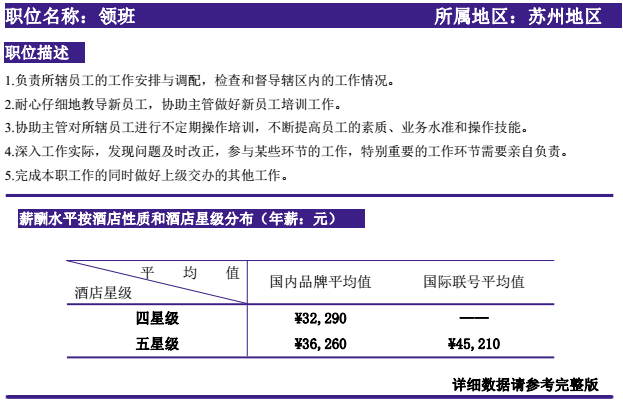 职位名称：领班 所属地区：苏州地区

职位描述

1.负责所辖员工的工作安排与调配，检查和督导辖区内的工作情况。

2.耐心仔细地教导新员工，协助主管做好新员工培训工作。

3.协助主管对所辖员工进行不定期操作培训，不断提高员工的素质、业务水准和操作技能。

4.深入工作实际，发现问题及时改正，参与某些环节的工作，特别重要的工作环节需要亲自负责。

5.完成本职工作的同时做好上级交办的其他工作。

薪酬水平按酒店性质和酒店星级分布（年薪：元）

| 平均值 酒店星级 | 国内品牌平均值 | 国际联号平均值 |
|---|---|---|
| 四星级 | ¥32,290 | —— |
| 五星级 | ¥36,260 | ¥45,210 |

详细数据请参考完整版